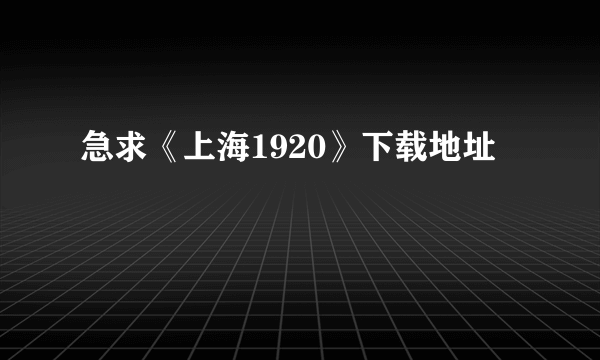 急求《上海1920》下载地址